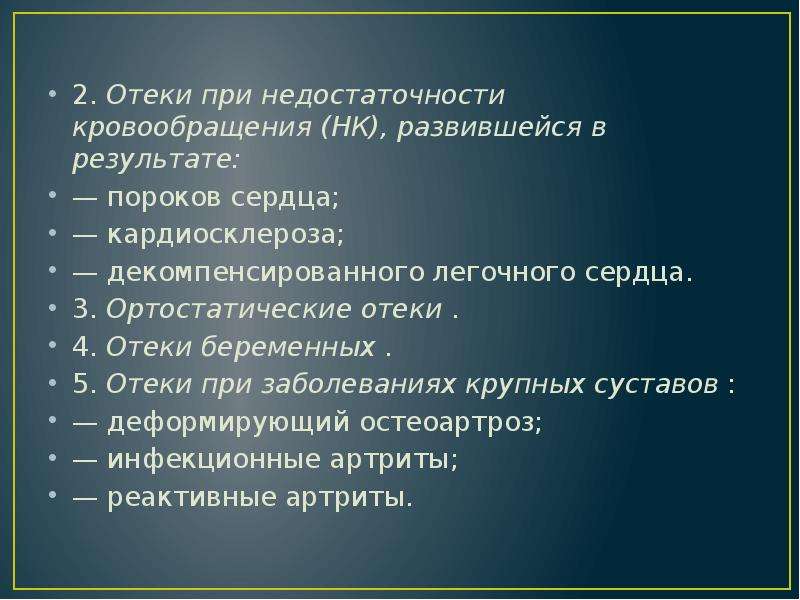 • 2. Отеки при недостаточности кровообращения (НК), развившейся в результате:
• — пороков сердца;
• — кардиосклероза;
• — декомпенсированного легочного сердца.
• 3. Ортостатические отеки .
• 4. Отеки беременных .
• 5. Отеки при заболеваниях крупных суставов :
• — деформирующий остеоартроз;
• — инфекционные артриты;
• — реактивные артриты.